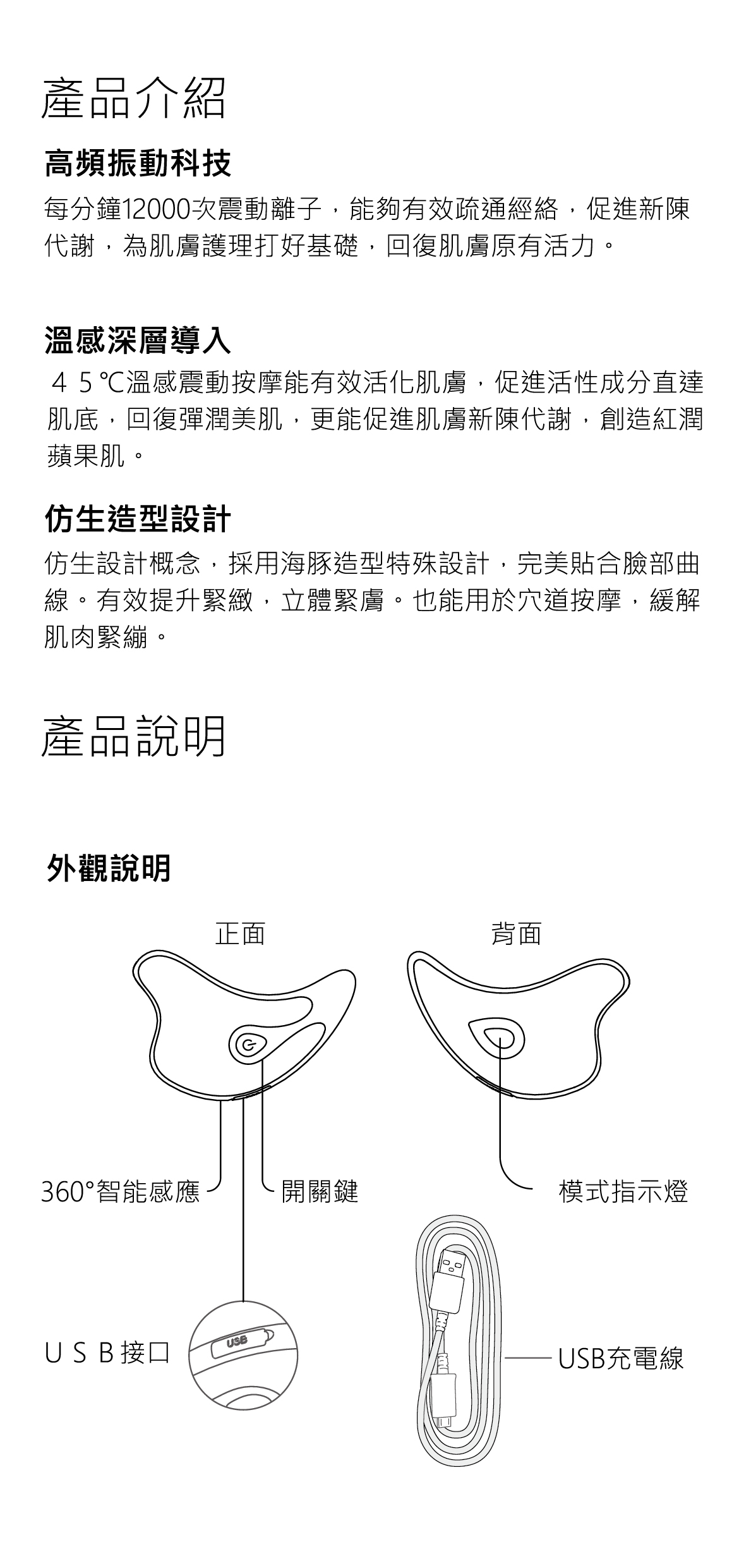 產品介紹

高頻振動科技

每分鐘12000次震動離子，能夠有效疏通經絡，促進新陳代謝，為肌膚護理打好基礎，回復肌膚原有活力。

溫感深層導入

４５℃溫感震動按摩能有效活化肌膚，促進活性成分直達肌底，回復彈潤美肌，更能促進肌膚新陳代謝，創造紅潤蘋果肌。

仿生造型設計

仿生設計概念，採用海豚造型特殊設計，完美貼合臉部曲線。有效提升緊緻，立體緊膚。也能用於穴道按摩，緩解肌肉緊繃。

產品說明

外觀說明

正面

背面

360°智能感應

開關鍵

模式指示燈

ＵＳＢ接口

USB

USB充電線